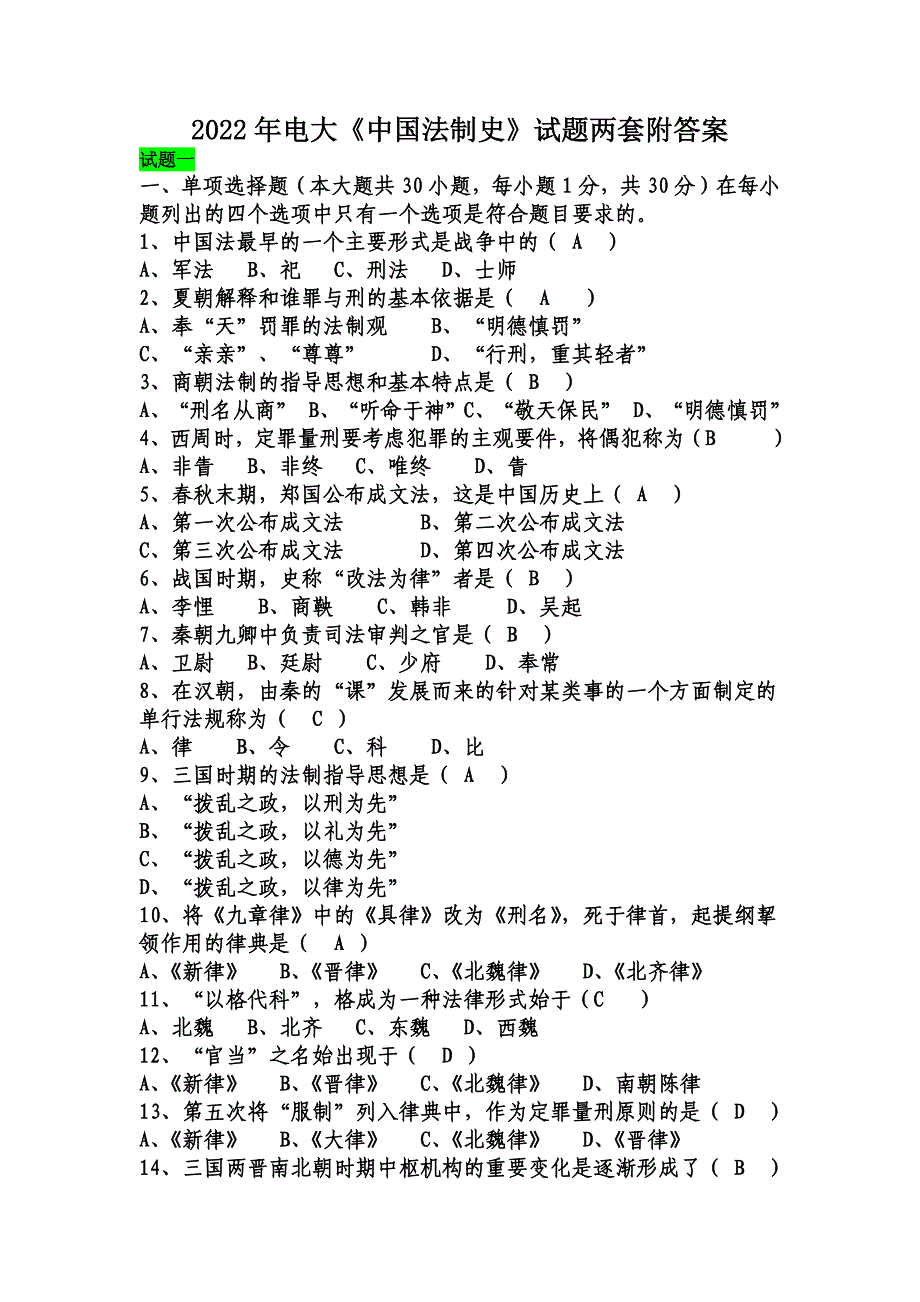 2022年电大《中国法制史》试题两套附答案

试题一

一、单项选择题（本大题共30小题，每小题1分，共30分）在每小题列出的四个选项中只有一个选项是符合题目要求的。

1、中国法最早的一个主要形式是战争中的（ A ）

A、军法　B、祀　C、刑法　D、士师

2、夏朝解释和谁罪与刑的基本依据是（ A ）

A、奉“天”罚罪的法制观　B、“明德慎罚”

C、“亲亲”、“尊尊”　D、“行刑，重其轻者”

3、商朝法制的指导思想和基本特点是（ B ）

A、“刑名从商”　B、“听命于神”C、“敬天保民”　D、“明德慎罚”

4、西周时，定罪量刑要考虑犯罪的主观要件，将偶犯称为（B　）

A、非眚　B、非终　C、唯终　D、眚

5、春秋末期，郑国公布成文法，这是中国历史上（ A ）

A、第一次公布成文法　B、第二次公布成文法

C、第三次公布成文法　D、第四次公布成文法

6、战国时期，史称“改法为律”者是（ B ）

A、李悝　B、商鞅　C、韩非　D、吴起

7、秦朝九卿中负责司法审判之官是（ B ）

A、卫尉　B、廷尉　C、少府　D、奉常

8、在汉朝，由秦的“课”发展而来的针对某类事的一个方面制定的单行法规称为（ C ）

A、律　B、令　C、科　D、比

9、三国时期的法制指导思想是（ A ）

A、“拨乱之政，以刑为先”

B、“拨乱之政，以礼为先”

C、“拨乱之政，以德为先”

D、“拨乱之政，以律为先”

10、将《九章律》中的《具律》改为《刑名》，死于律首，起提纲挈领作用的律典是（ A ）

A、《新律》　B、《晋律》　C、《北魏律》　D、《北齐律》

11、“以格代科”，格成为一种法律形式始于（C　）

A、北魏　B、北齐　C、东魏　D、西魏

12、“官当”之名始出现于（ D ）

A、《新律》　B、《晋律》　C、《北魏律》　D、南朝陈律

13、第五次将“服制”列入律典中，作为定罪量刑原则的是（ D ）

A、《新律》　B、《大律》　C、《北魏律》　D、《晋律》

14、三国两晋南北朝时期中枢机构的重要变化是逐渐形成了（ B ）